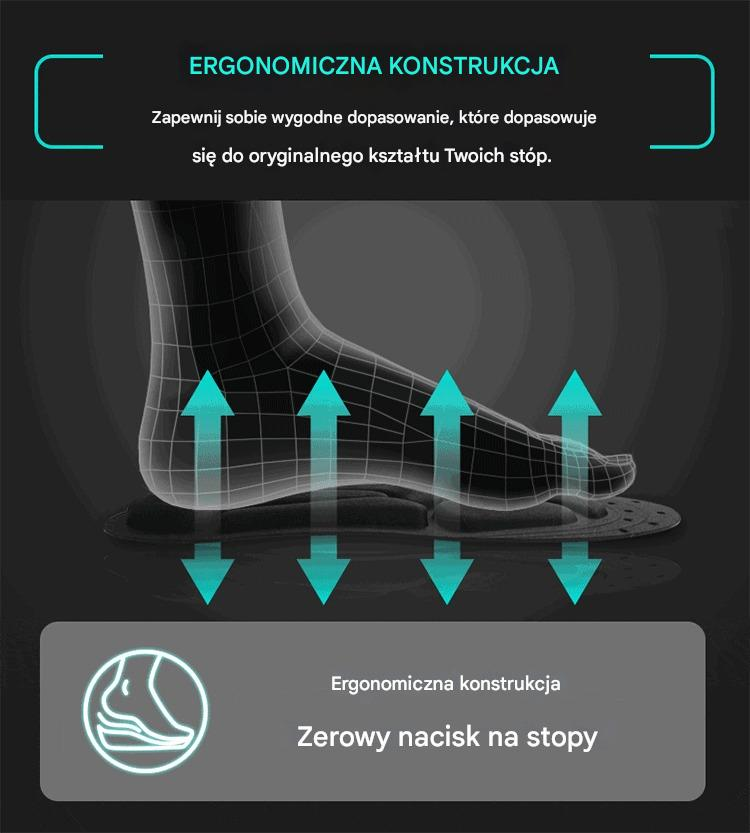 ERGONOMICZNA KONSTRUKCJA

Zapewnij sobie wygodne dopasowanie, które dopasowuje się do oryginalnego kształtu Twoich stóp.

Ergonomiczna konstrukcja

Zerowy nacisk na stopy